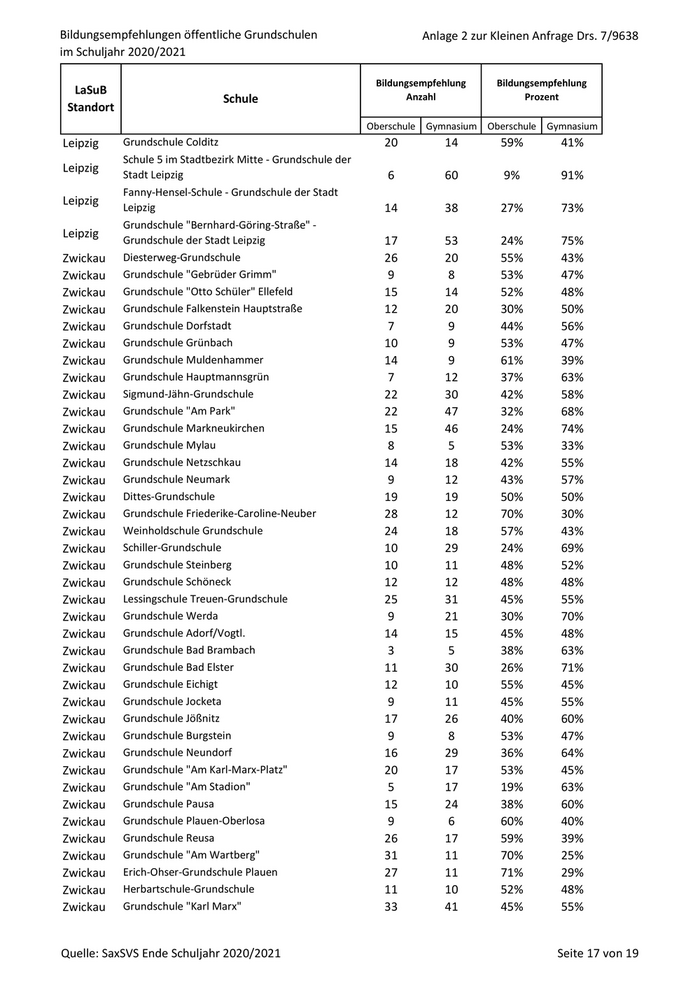 Bildungsempfehlungen öffentliche Grundschulen im Schuljahr 2020/2021

Anlage 2 zur Kleinen Anfrage Drs. 7/9638

| LaSuB Standort | Schule | Bildungsempfehlung Anzahl Oberschule | Bildungsempfehlung Anzahl Gymnasium | Bildungsempfehlung Prozent Oberschule | Bildungsempfehlung Prozent Gymnasium |
|---|---|---|---|---|---|
| Leipzig | Grundschule Colditz | 20 | 14 | 59% | 41% |
| Leipzig | Schule 5 im Stadtbezirk Mitte - Grundschule der Stadt Leipzig | 6 | 60 | 9% | 91% |
| Leipzig | Fanny-Hensel-Schule - Grundschule der Stadt Leipzig | 14 | 38 | 27% | 73% |
| Leipzig | Grundschule "Bernhard-Göring-Straße" - Grundschule der Stadt Leipzig | 17 | 53 | 24% | 75% |
| Zwickau | Diesterweg-Grundschule | 26 | 20 | 55% | 43% |
| Zwickau | Grundschule "Gebrüder Grimm" | 9 | 8 | 53% | 47% |
| Zwickau | Grundschule "Otto Schüler" Ellefeld | 15 | 14 | 52% | 48% |
| Zwickau | Grundschule Falkenstein Hauptstraße | 12 | 20 | 30% | 50% |
| Zwickau | Grundschule Dorfstadt | 7 | 9 | 44% | 56% |
| Zwickau | Grundschule Grünbach | 10 | 9 | 53% | 47% |
| Zwickau | Grundschule Muldenhammer | 14 | 9 | 61% | 39% |
| Zwickau | Grundschule Hauptmannsgrün | 7 | 12 | 37% | 63% |
| Zwickau | Sigmund-Jähn-Grundschule | 22 | 30 | 42% | 58% |
| Zwickau | Grundschule "Am Park" | 22 | 47 | 32% | 68% |
| Zwickau | Grundschule Markneukirchen | 15 | 46 | 24% | 74% |
| Zwickau | Grundschule Mylau | 8 | 5 | 53% | 33% |
| Zwickau | Grundschule Netzschkau | 14 | 18 | 42% | 55% |
| Zwickau | Grundschule Neumark | 9 | 12 | 43% | 57% |
| Zwickau | Dittes-Grundschule | 19 | 19 | 50% | 50% |
| Zwickau | Grundschule Friederike-Caroline-Neuber | 28 | 12 | 70% | 30% |
| Zwickau | Weinholdschule Grundschule | 24 | 18 | 57% | 43% |
| Zwickau | Schiller-Grundschule | 10 | 29 | 24% | 69% |
| Zwickau | Grundschule Steinberg | 10 | 11 | 48% | 52% |
| Zwickau | Grundschule Schöneck | 12 | 12 | 48% | 48% |
| Zwickau | Lessingschule Treuen-Grundschule | 25 | 31 | 45% | 55% |
| Zwickau | Grundschule Werda | 9 | 21 | 30% | 70% |
| Zwickau | Grundschule Adorf/Vogtl. | 14 | 15 | 45% | 48% |
| Zwickau | Grundschule Bad Brambach | 3 | 5 | 38% | 63% |
| Zwickau | Grundschule Bad Elster | 11 | 30 | 26% | 71% |
| Zwickau | Grundschule Eichigt | 12 | 10 | 55% | 45% |
| Zwickau | Grundschule Jocketa | 9 | 11 | 45% | 55% |
| Zwickau | Grundschule Jößnitz | 17 | 26 | 40% | 60% |
| Zwickau | Grundschule Burgstein | 9 | 8 | 53% | 47% |
| Zwickau | Grundschule Neundorf | 16 | 29 | 36% | 64% |
| Zwickau | Grundschule "Am Karl-Marx-Platz" | 20 | 17 | 53% | 45% |
| Zwickau | Grundschule "Am Stadion" | 5 | 17 | 19% | 63% |
| Zwickau | Grundschule Pausa | 15 | 24 | 38% | 60% |
| Zwickau | Grundschule Plauen-Oberlosa | 9 | 6 | 60% | 40% |
| Zwickau | Grundschule Reusa | 26 | 17 | 59% | 39% |
| Zwickau | Grundschule "Am Wartberg" | 31 | 11 | 70% | 25% |
| Zwickau | Erich-Ohser-Grundschule Plauen | 27 | 11 | 71% | 29% |
| Zwickau | Herbartschule-Grundschule | 11 | 10 | 52% | 48% |
| Zwickau | Grundschule "Karl Marx" | 33 | 41 | 45% | 55% |

Quelle: SaxSVS Ende Schuljahr 2020/2021

Seite 17 von 19